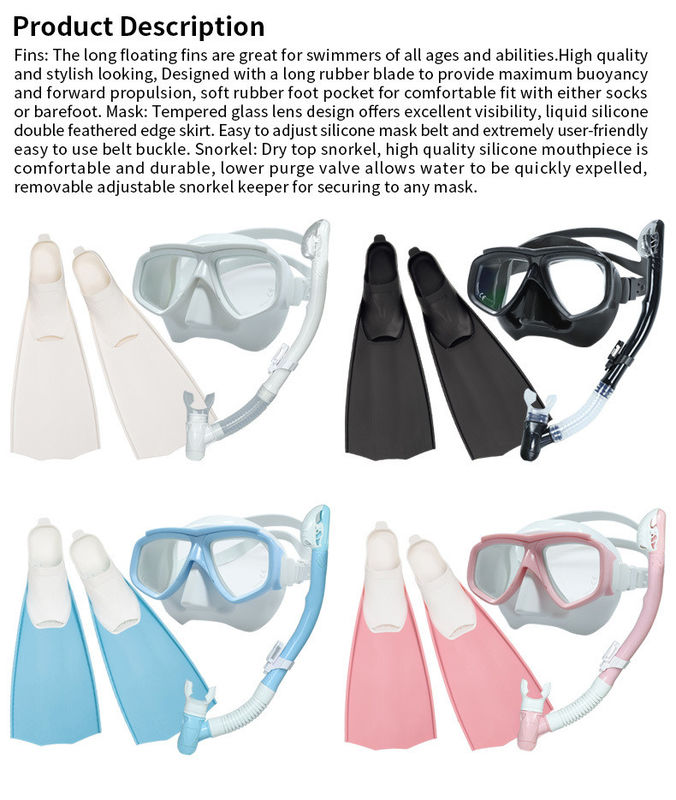 Product Description

Fins: The long floating fins are great for swimmers of all ages and abilities.High quality and stylish looking, Designed with a long rubber blade to provide maximum buoyancy and forward propulsion, soft rubber foot pocket for comfortable fit with either socks or barefoot. Mask: Tempered glass lens design offers excellent visibility, liquid silicone double feathered edge skirt. Easy to adjust silicone mask belt and extremely user-friendly easy to use belt buckle. Snorkel: Dry top snorkel, high quality silicone mouthpiece is comfortable and durable, lower purge valve allows water to be quickly expelled, removable adjustable snorkel keeper for securing to any mask.